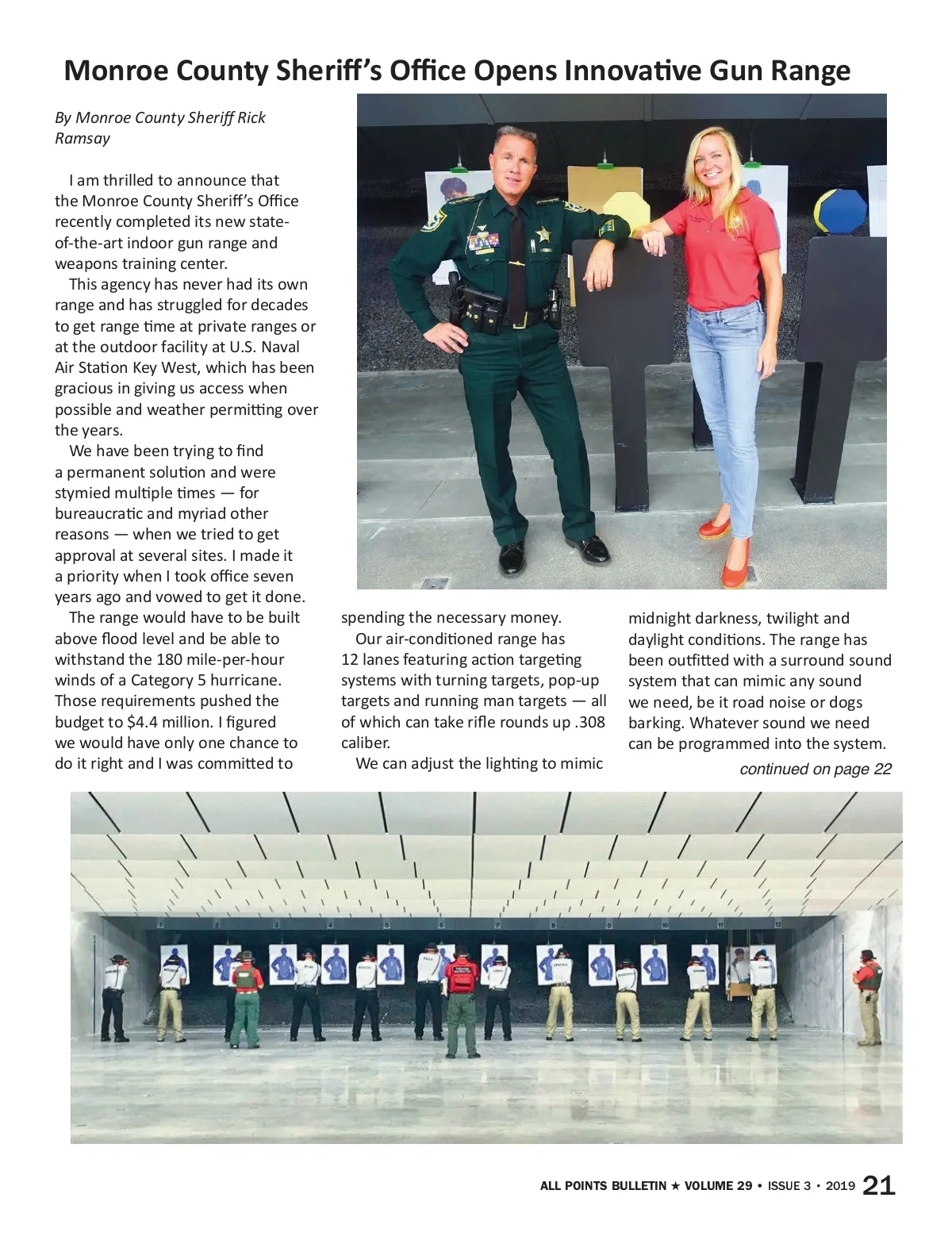 Monroe County Sheriff's Office Opens Innovative Gun Range

By Monroe County Sheriff Rick Ramsay

I am thrilled to announce that the Monroe County Sheriff's Office recently completed its new state-of-the-art indoor gun range and weapons training center.

This agency has never had its own range and has struggled for decades to get range time at private ranges or at the outdoor facility at U.S. Naval Air Station Key West, which has been gracious in giving us access when possible and weather permitting over the years.

We have been trying to find a permanent solution and were stymied multiple times — for bureaucratic and myriad other reasons — when we tried to get approval at several sites. I made it a priority when I took office seven years ago and vowed to get it done.

The range would have to be built above flood level and be able to withstand the 180 mile-per-hour winds of a Category 5 hurricane. Those requirements pushed the budget to $4.4 million. I figured we would have only one chance to do it right and I was committed to spending the necessary money.

Our air-conditioned range has 12 lanes featuring action targeting systems with turning targets, pop-up targets and running man targets — all of which can take rifle rounds up .308 caliber.

We can adjust the lighting to mimic midnight darkness, twilight and daylight conditions. The range has been outfitted with a surround sound system that can mimic any sound we need, be it road noise or dogs barking. Whatever sound we need can be programmed into the system.

continued on page 22

ALL POINTS BULLETIN ★ VOLUME 29 • ISSUE 3 • 2019 21